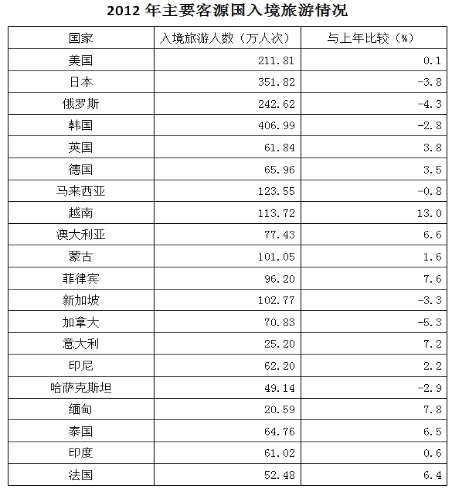 2012 年主要客源国入境旅游情况

| 国家 | 入境旅游人数（万人次） | 与上年比较（%） |
|---|---|---|
| 美国 | 211.81 | 0.1 |
| 日本 | 351.82 | -3.8 |
| 俄罗斯 | 242.62 | -4.3 |
| 韩国 | 406.99 | -2.8 |
| 英国 | 61.84 | 3.8 |
| 德国 | 65.96 | 3.5 |
| 马来西亚 | 123.55 | -0.8 |
| 越南 | 113.72 | 13.0 |
| 澳大利亚 | 77.43 | 6.6 |
| 蒙古 | 101.05 | 1.6 |
| 菲律宾 | 96.20 | 7.6 |
| 新加坡 | 102.77 | -3.3 |
| 加拿大 | 70.83 | -5.3 |
| 意大利 | 25.20 | 7.2 |
| 印尼 | 62.20 | 2.2 |
| 哈萨克斯坦 | 49.14 | -2.9 |
| 缅甸 | 20.59 | 7.8 |
| 泰国 | 64.76 | 6.5 |
| 印度 | 61.02 | 0.6 |
| 法国 | 52.48 | 6.4 |